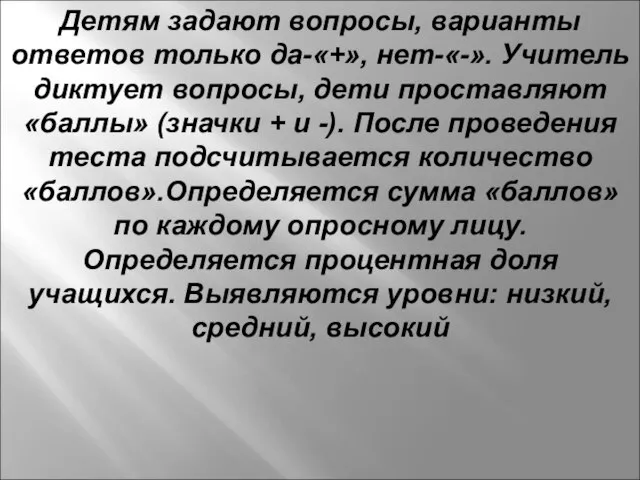 Детям задают вопросы, варианты ответов только да-«+», нет-«-». Учитель диктует вопросы, дети проставляют «баллы» (значки + и -). После проведения теста подсчитывается количество «баллов».Определяется сумма «баллов» по каждому опросному лицу. Определяется процентная доля учащихся. Выявляются уровни: низкий, средний, высокий